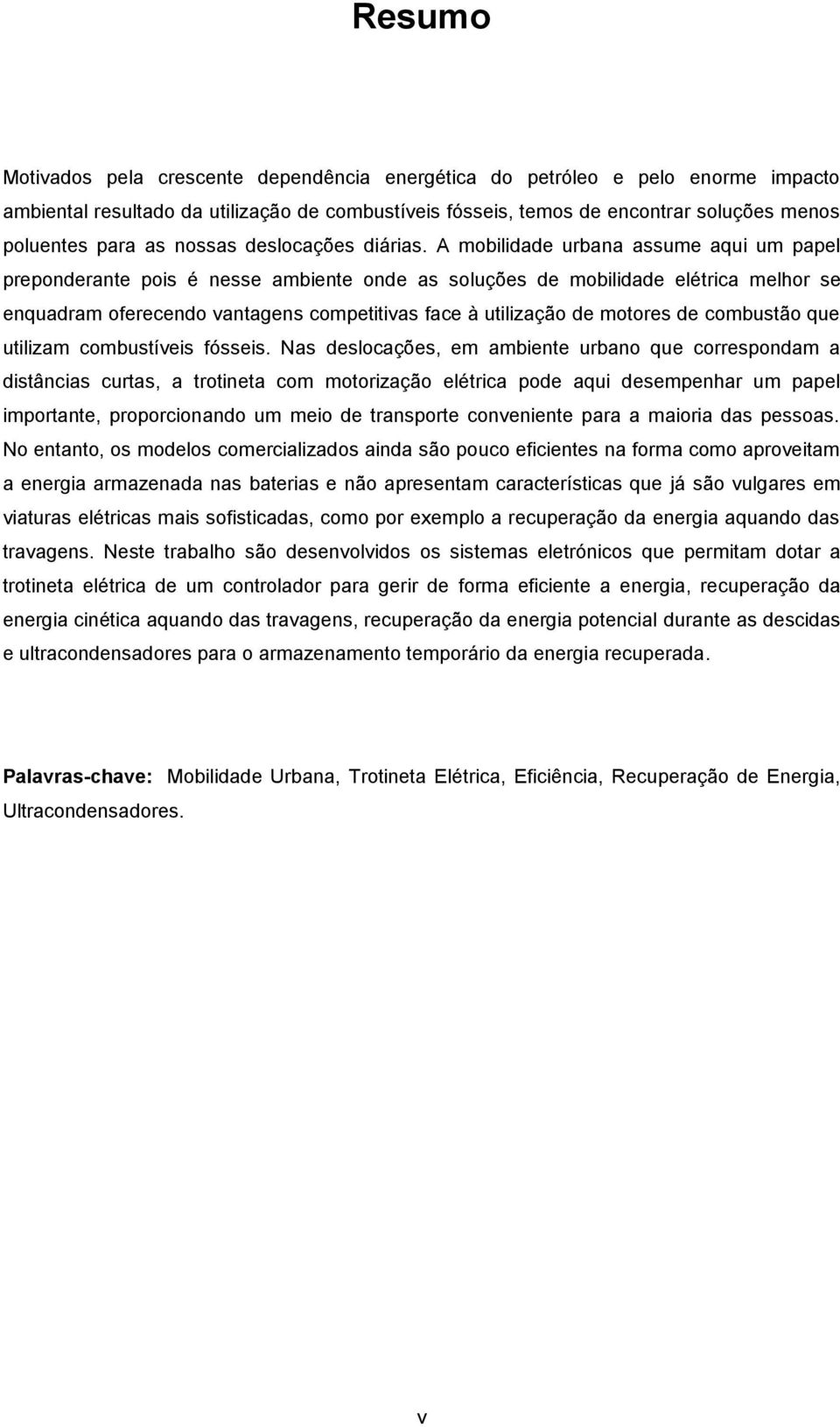 Resumo

Motivados pela crescente dependência energética do petróleo e pelo enorme impacto ambiental resultado da utilização de combustíveis fósseis, temos de encontrar soluções menos poluentes para as nossas deslocações diárias. A mobilidade urbana assume aqui um papel preponderante pois é nesse ambiente onde as soluções de mobilidade elétrica melhor se enquadram oferecendo vantagens competitivas face à utilização de motores de combustão que utilizam combustíveis fósseis. Nas deslocações, em ambiente urbano que correspondam a distâncias curtas, a trotineta com motorização elétrica pode aqui desempenhar um papel importante, proporcionando um meio de transporte conveniente para a maioria das pessoas. No entanto, os modelos comercializados ainda são pouco eficientes na forma como aproveitam a energia armazenada nas baterias e não apresentam características que já são vulgares em viaturas elétricas mais sofisticadas, como por exemplo a recuperação da energia aquando das travagens. Neste trabalho são desenvolvidos os sistemas eletrónicos que permitam dotar a trotineta elétrica de um controlador para gerir de forma eficiente a energia, recuperação da energia cinética aquando das travagens, recuperação da energia potencial durante as descidas e ultracondensadores para o armazenamento temporário da energia recuperada.

Palavras-chave: Mobilidade Urbana, Trotineta Elétrica, Eficiência, Recuperação de Energia, Ultracondensadores.

v